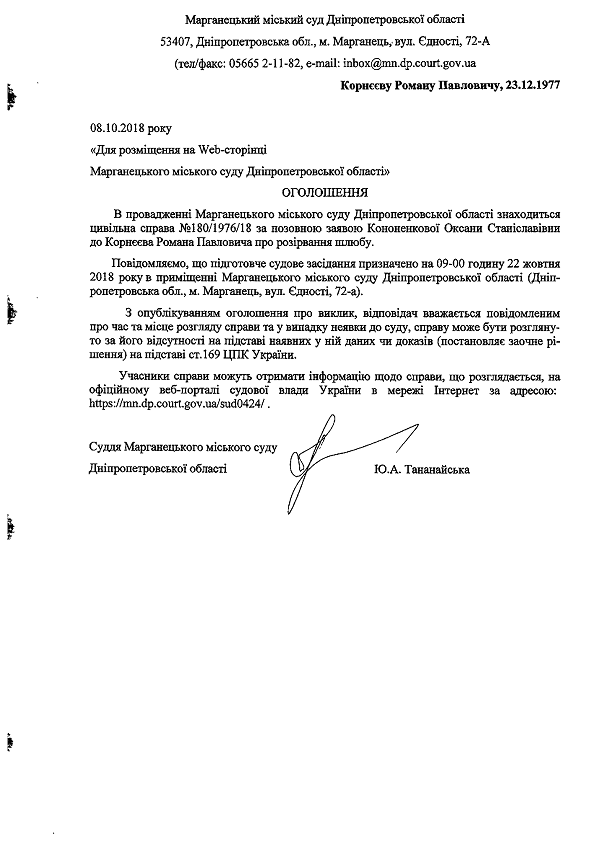 Марганецький міський суд Дніпропетровської області

53407, Дніпропетровська обл., м. Марганець, вул. Єдності, 72-А

(тел/факс: 05665 2-11-82, e-mail: inbox@mn.dp.court.gov.ua

Корнєєву Роману Павловичу, 23.12.1977

08.10.2018 року

«Для розміщення на Web-сторінці

Марганецького міського суду Дніпропетровської області»

ОГОЛОШЕННЯ

В провадженні Марганецького міського суду Дніпропетровської області знаходиться цивільна справа №180/1976/18 за позовною заявою Кононенкової Оксани Станіславівни до Корнєєва Романа Павловича про розірвання шлюбу.

Повідомляємо, що підготовче судове засідання призначено на 09-00 годину 22 жовтня 2018 року в приміщенні Марганецького міського суду Дніпропетровської області (Дніпропетровська обл., м. Марганець, вул. Єдності, 72-а).

З опублікуванням оголошення про виклик, відповідач вважається повідомленим про час та місце розгляду справи та у випадку неявки до суду, справу може бути розглянуто за його відсутності на підставі наявних у ній даних чи доказів (постановляє заочне рішення) на підставі ст.169 ЦПК України.

Учасники справи можуть отримати інформацію щодо справи, що розглядається, на офіційному веб-порталі судової влади України в мережі Інтернет за адресою: https://mn.dp.court.gov.ua/sud0424/ .

Суддя Марганецького міського суду

Дніпропетровської області

Ю.А. Тананайська